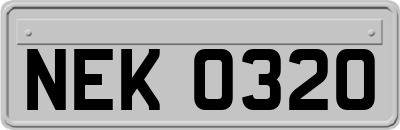 NEK 0320